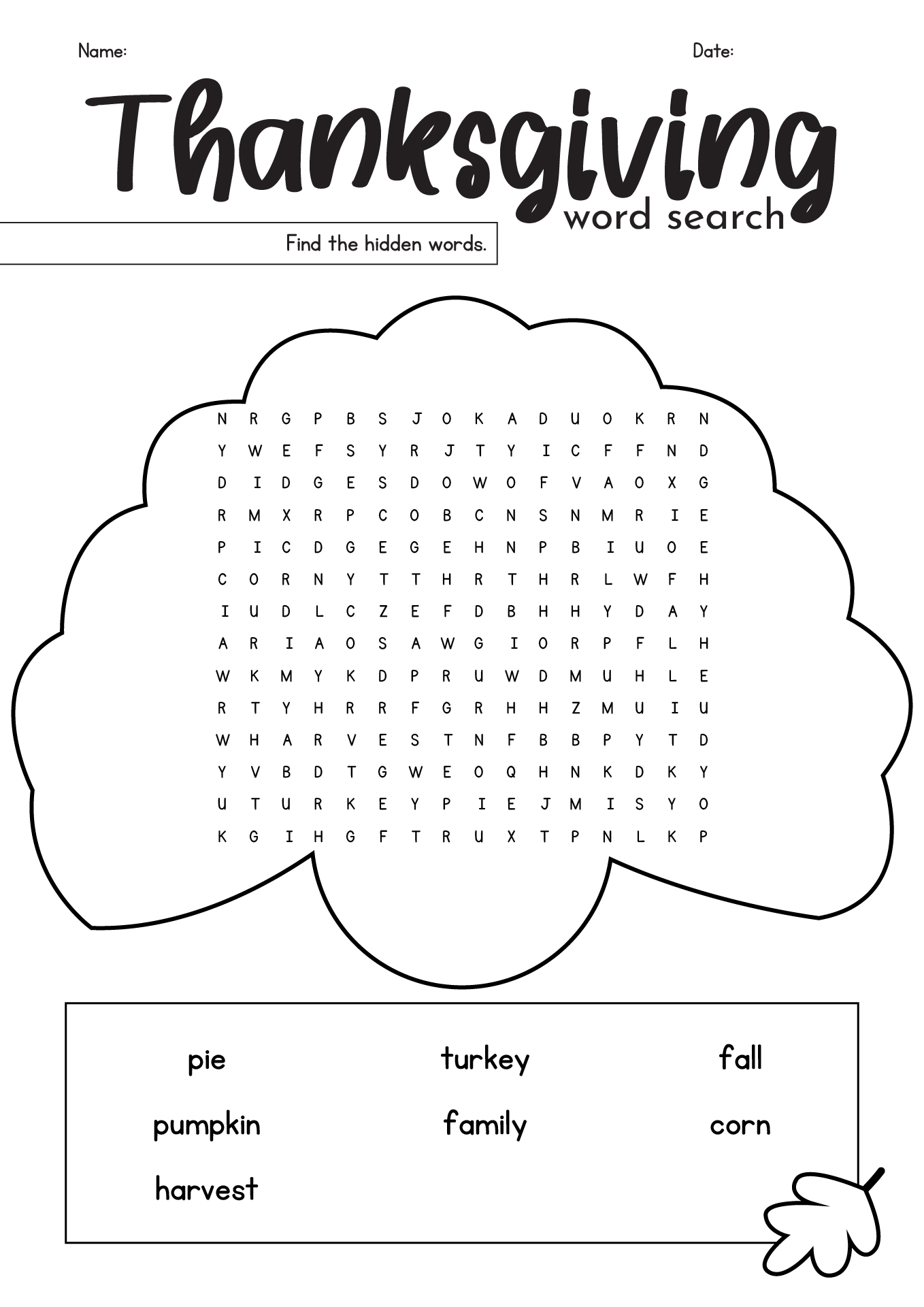 Name:

Date:

Thanksgiving
word search

Find the hidden words.

N R G P B S J O K A D U O K R N
Y W E F S Y R J T Y I C F F N D
D I D G E S D O W O F V A O X G
R M X R P C O B C N S N M R I E
P I C D G E G E H N P B I U O E
C O R N Y T T H R T H R L W F H
I U D L C Z E F D B H H Y D A Y
A R I A O S A W G I O R P F L H
W K M Y K D P R U W D M U H L E
R T Y H R R F G R H H Z M U I U
W H A R V E S T N F B B P Y T D
Y V B D T G W E O Q H N K D K Y
U T U R K E Y P I E J M I S Y O
K G I H G F T R U X T P N L K P

pie
turkey
fall
pumpkin
family
corn
harvest